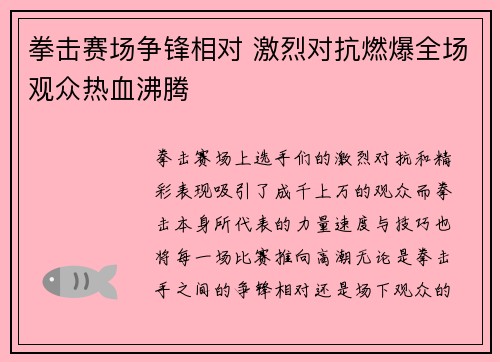 拳击赛场争锋相对 激烈对抗燃爆全场观众热血沸腾

拳击赛场上选手们的激烈对抗和精彩表现吸引了成千上万的观众而拳击本身所代表的力量速度与技巧也将每一场比赛推向高潮无论是拳击手之间的争锋相对还是场下观众的